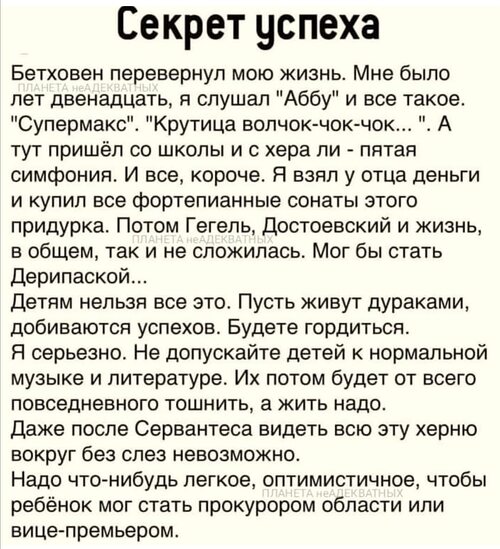 Секрет успеха

Бетховен перевернул мою жизнь. Мне было лет двенадцать, я слушал "Аббу" и все такое. "Супермакс". "Крутица волчок-чок-чок... ". А тут пришёл со школы и с хера ли - пятая симфония. И все, короче. Я взял у отца деньги и купил все фортепианные сонаты этого придурка. Потом Гегель, Достоевский и жизнь, в общем, так и не сложилась. Мог бы стать Дерипаской...
Детям нельзя все это. Пусть живут дураками, добиваются успехов. Будете гордиться.
Я серьезно. Не допускайте детей к нормальной музыке и литературе. Их потом будет от всего повседневного тошнить, а жить надо.
Даже после Сервантеса видеть всю эту херню вокруг без слез невозможно.
Надо что-нибудь легкое, оптимистичное, чтобы ребёнок мог стать прокурором области или вице-премьером.

ПЛАНЕТА неАДЕКВАТНЫХ
ПЛАНЕТА неАДЕКВАТНЫХ
ПЛАНЕТА неАДЕКВАТНЫХ